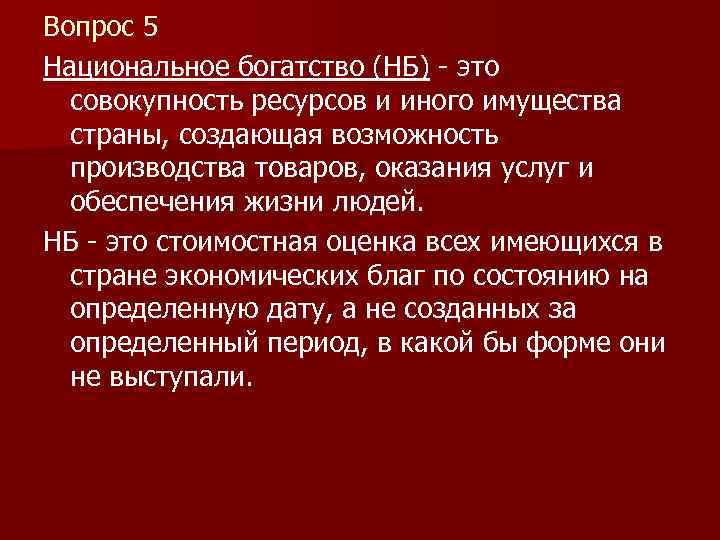 Вопрос 5

Национальное богатство (НБ) - это совокупность ресурсов и иного имущества страны, создающая возможность производства товаров, оказания услуг и обеспечения жизни людей.

НБ - это стоимостная оценка всех имеющихся в стране экономических благ по состоянию на определенную дату, а не созданных за определенный период, в какой бы форме они не выступали.